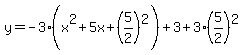 $y=-3\cdot\left(x^2+5x+\left(\frac{5}{2}\right)^2\right)+3+3\cdot\left(\frac{5}{2}\right)^2$